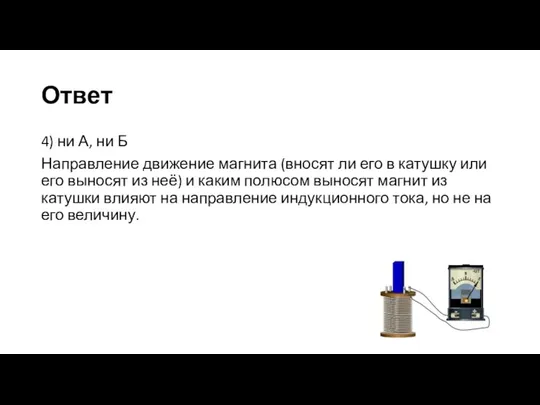 Ответ

4) ни А, ни Б

Направление движение магнита (вносят ли его в катушку или его выносят из неё) и каким полюсом выносят магнит из катушки влияют на направление индукционного тока, но не на его величину.